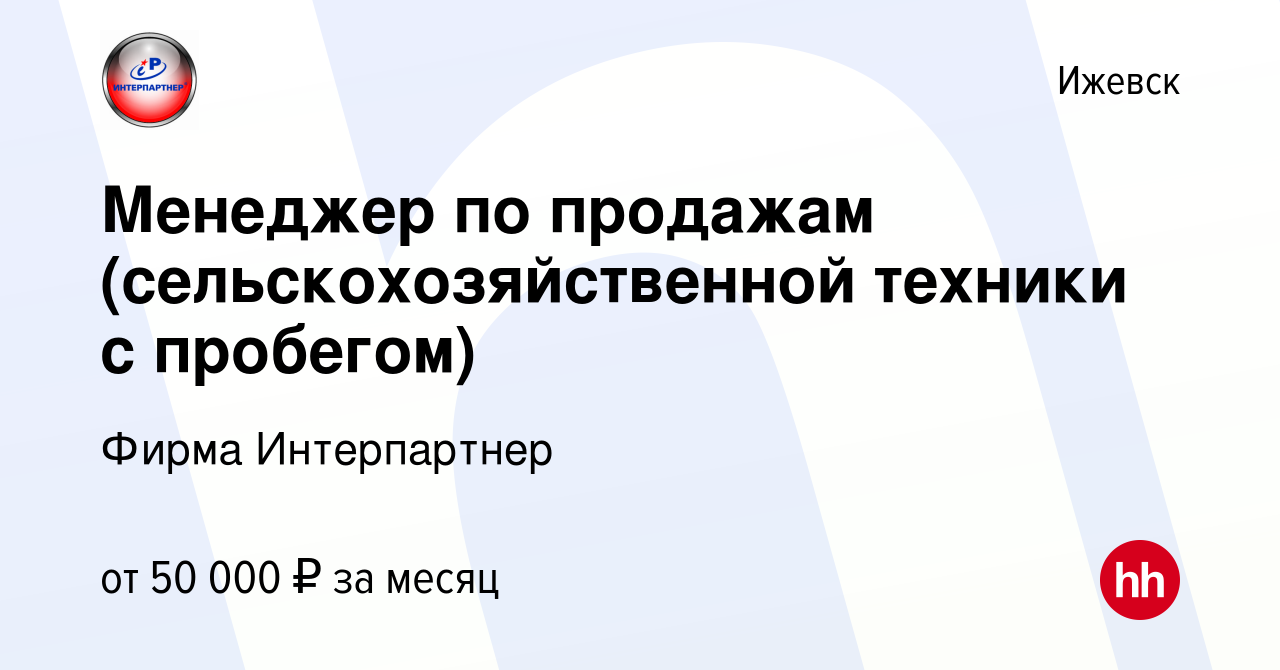 iP
ИНТЕРПАРТНЕР

Ижевск

Менеджер по продажам (сельскохозяйственной техники с пробегом)

Фирма Интерпартнер

от 50 000 ₽ за месяц

hh